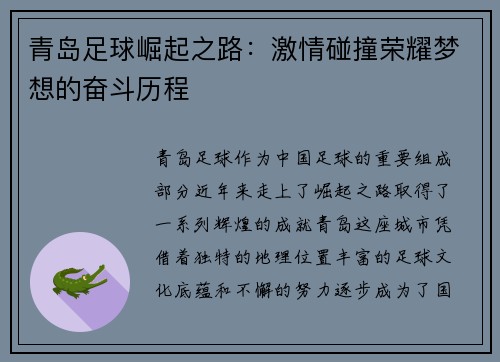 青岛足球崛起之路：激情碰撞荣耀梦想的奋斗历程

青岛足球作为中国足球的重要组成部分近年来走上了崛起之路取得了一系列辉煌的成就青岛这座城市凭借着独特的地理位置丰富的足球文化底蕴和不懈的努力逐步成为了国